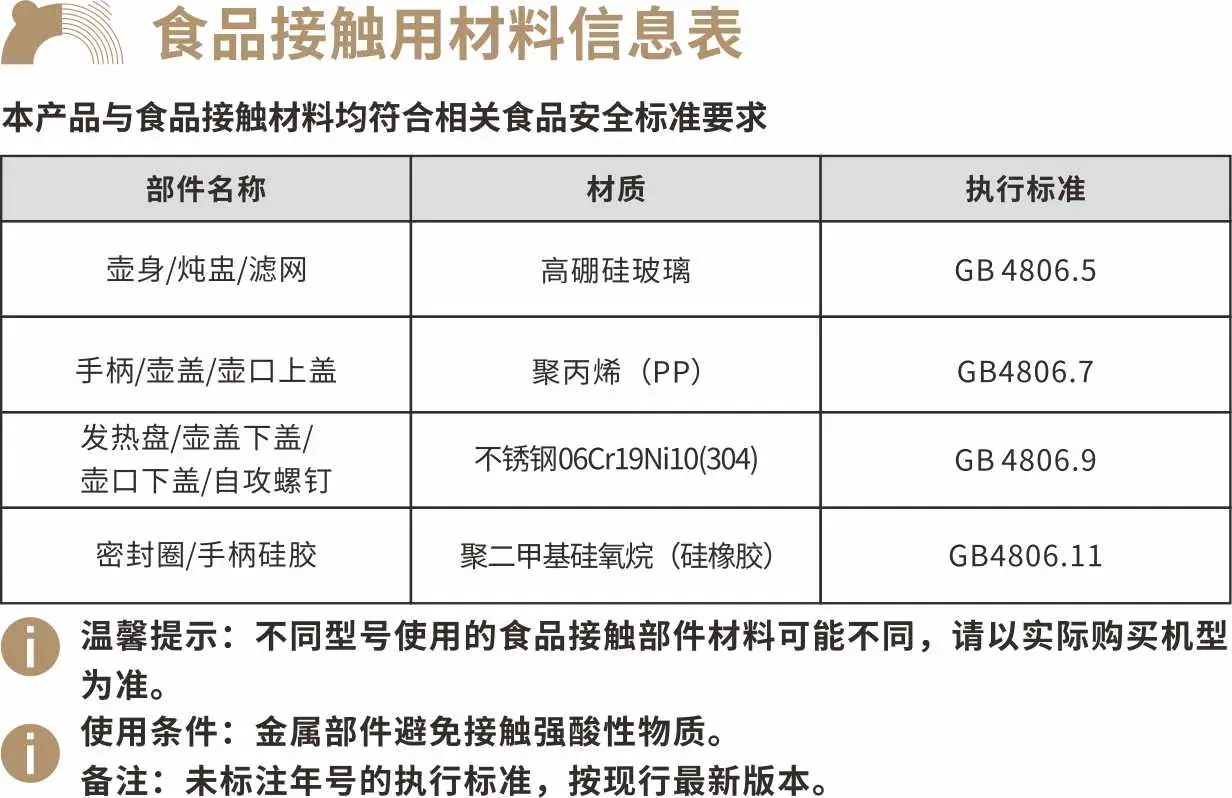 食品接触用材料信息表

本产品与食品接触材料均符合相关食品安全标准要求

| 部件名称 | 材质 | 执行标准 |
|---|---|---|
| 壶身/炖盅/滤网 | 高硼硅玻璃 | GB 4806.5 |
| 手柄/壶盖/壶口上盖 | 聚丙烯（PP） | GB4806.7 |
| 发热盘/壶盖下盖/壶口下盖/自攻螺钉 | 不锈钢06Cr19Ni10(304) | GB 4806.9 |
| 密封圈/手柄硅胶 | 聚二甲基硅氧烷（硅橡胶） | GB4806.11 |

温馨提示：不同型号使用的食品接触部件材料可能不同，请以实际购买机型为准。

使用条件：金属部件避免接触强酸性物质。
备注：未标注年号的执行标准，按现行最新版本。